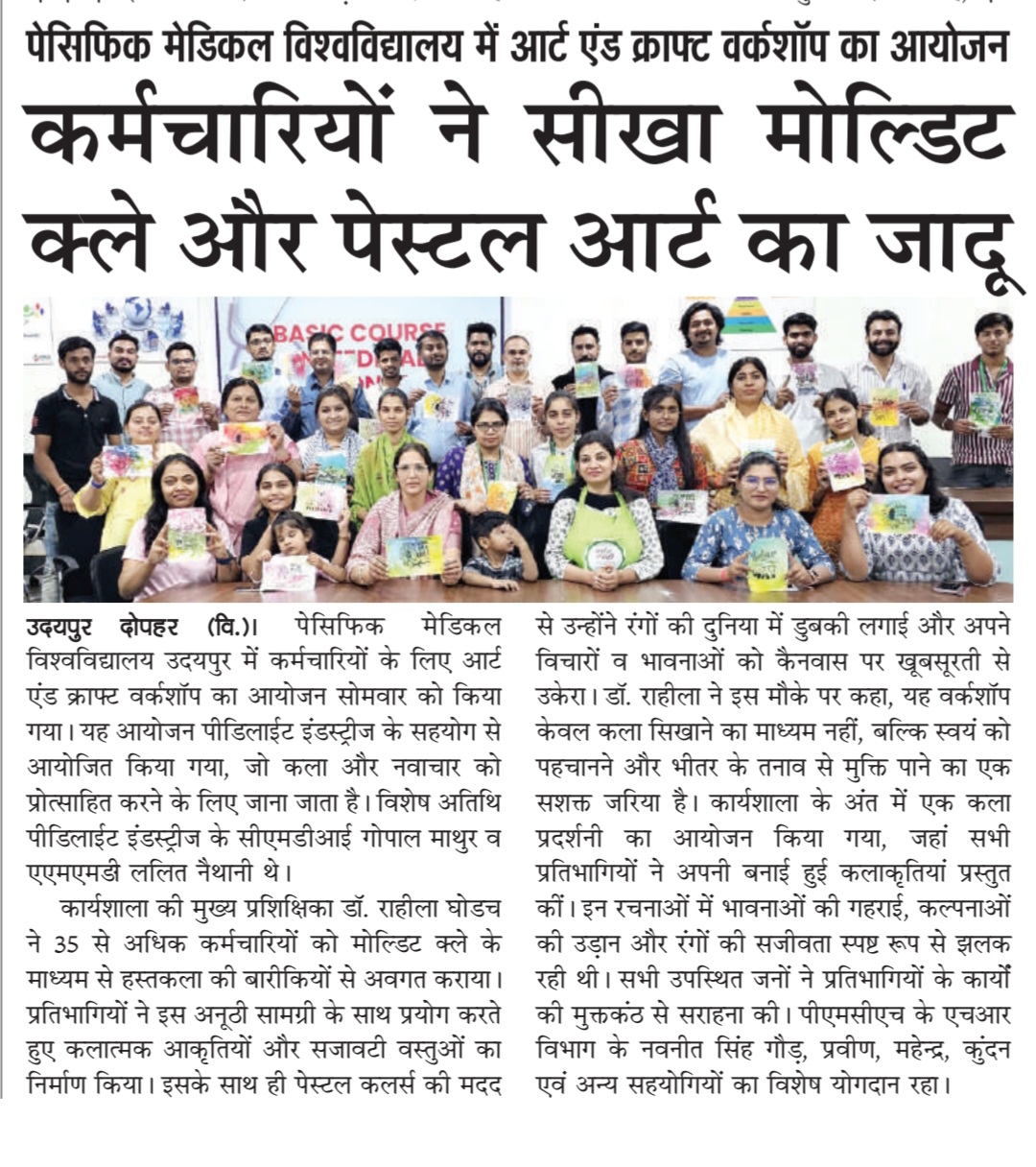 पेसिफिक मेडिकल विश्वविद्यालय में आर्ट एंड क्राफ्ट वर्कशॉप का आयोजन

कर्मचारियों ने सीखा मोल्डिट क्ले और पेस्टल आर्ट का जादू

BASIC COURSE

उदयपुर दोपहर (वि.)। पेसिफिक मेडिकल विश्वविद्यालय उदयपुर में कर्मचारियों के लिए आर्ट एंड क्राफ्ट वर्कशॉप का आयोजन सोमवार को किया गया। यह आयोजन पीडिलाईट इंडस्ट्रीज के सहयोग से आयोजित किया गया, जो कला और नवाचार को प्रोत्साहित करने के लिए जाना जाता है। विशेष अतिथि पीडिलाईट इंडस्ट्रीज के सीएमडीआई गोपाल माथुर व एएमएमडी ललित नैथानी थे।

कार्यशाला की मुख्य प्रशिक्षिका डॉ. राहीला घोडच ने 35 से अधिक कर्मचारियों को मोल्डिट क्ले के माध्यम से हस्तकला की बारीकियों से अवगत कराया। प्रतिभागियों ने इस अनूठी सामग्री के साथ प्रयोग करते हुए कलात्मक आकृतियों और सजावटी वस्तुओं का निर्माण किया। इसके साथ ही पेस्टल कलर्स की मदद से उन्होंने रंगों की दुनिया में डुबकी लगाई और अपने विचारों व भावनाओं को कैनवास पर खूबसूरती से उकेरा। डॉ. राहीला ने इस मौके पर कहा, यह वर्कशॉप केवल कला सिखाने का माध्यम नहीं, बल्कि स्वयं को पहचानने और भीतर के तनाव से मुक्ति पाने का एक सशक्त जरिया है। कार्यशाला के अंत में एक कला प्रदर्शनी का आयोजन किया गया, जहां सभी प्रतिभागियों ने अपनी बनाई हुई कलाकृतियां प्रस्तुत कीं। इन रचनाओं में भावनाओं की गहराई, कल्पनाओं की उड़ान और रंगों की सजीवता स्पष्ट रूप से झलक रही थी। सभी उपस्थित जनों ने प्रतिभागियों के कार्यों की मुक्तकंठ से सराहना की। पीएमसीएच के एचआर विभाग के नवनीत सिंह गौड़, प्रवीण, महेन्द्र, कुंदन एवं अन्य सहयोगियों का विशेष योगदान रहा।